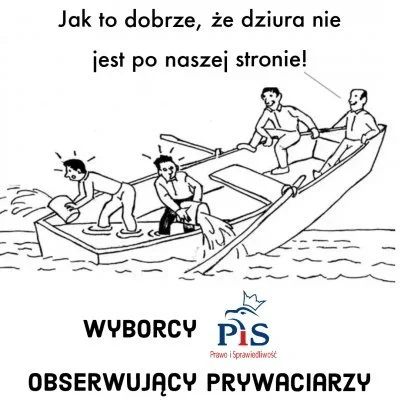 Jak to dobrze, że dziura nie jest po naszej stronie!

WYBORCY PiS
Prawo i Sprawiedliwość

OBSERWUJĄCY PRYWACIARZY